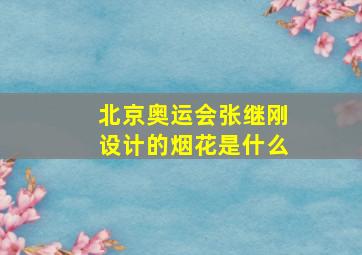 北京奥运会张继刚设计的烟花是什么